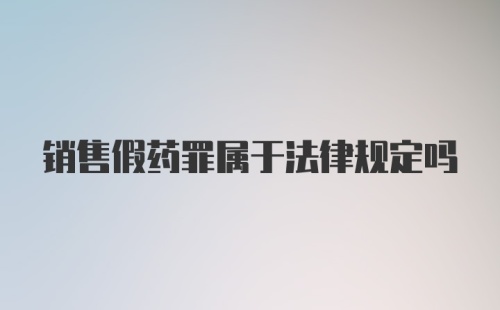 销售假药罪属于法律规定吗